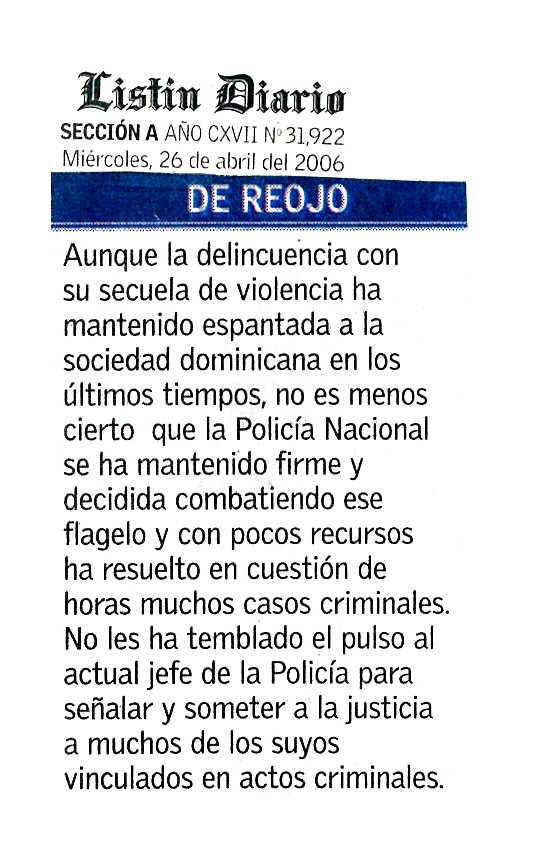 Listin Diario
SECCIÓN A AÑO CXVII Nº 31,922
Miércoles, 26 de abril del 2006

DE REOJO

Aunque la delincuencia con su secuela de violencia ha mantenido espantada a la sociedad dominicana en los últimos tiempos, no es menos cierto que la Policía Nacional se ha mantenido firme y decidida combatiendo ese flagelo y con pocos recursos ha resuelto en cuestión de horas muchos casos criminales. No les ha temblado el pulso al actual jefe de la Policía para señalar y someter a la justicia a muchos de los suyos vinculados en actos criminales.